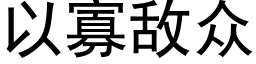 以寡敌众